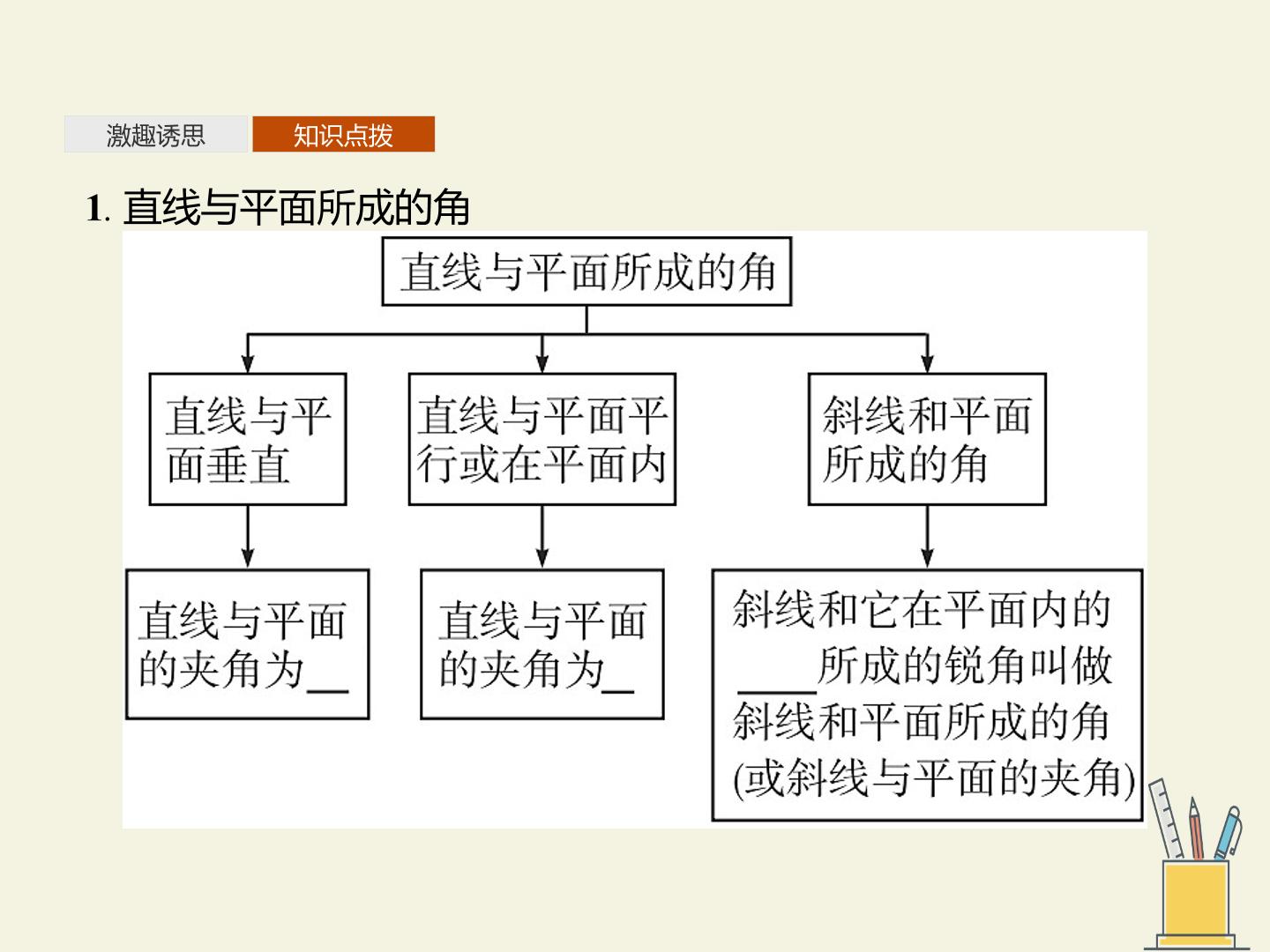 激趣诱思
知识点拨

1.直线与平面所成的角

直线与平面所成的角

直线与平面垂直

直线与平面平行或在平面内

斜线和平面所成的角

直线与平面的夹角为____

直线与平面的夹角为____

斜线和它在平面内的____所成的锐角叫做斜线和平面所成的角(或斜线与平面的夹角)